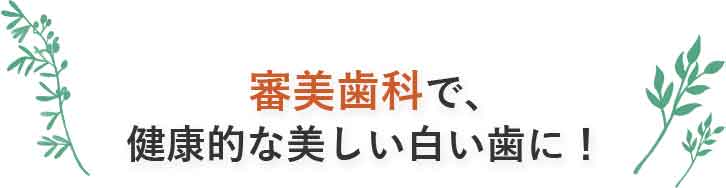 審美歯科で、
健康的な美しい白い歯に！